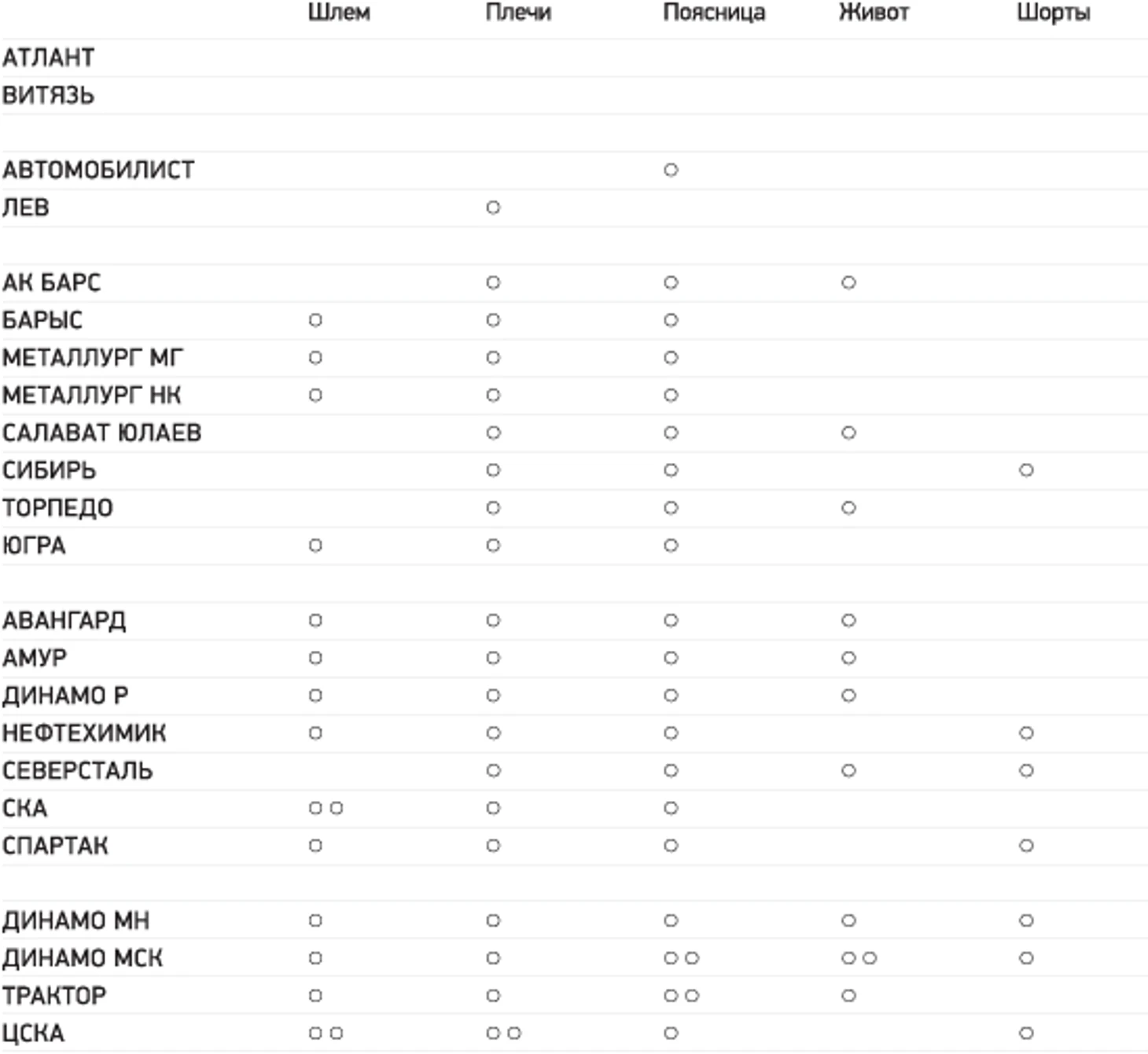 | | Шлем | Плечи | Поясница | Живот | Шорты |
|---|---|---|---|---|---|
| АТЛАНТ | | | | | |
| ВИТЯЗЬ | | | | | |
| | | | | | |
| АВТОМОБИЛИСТ | | | ○ | | |
| ЛЕВ | | ○ | | | |
| | | | | | |
| АК БАРС | | ○ | ○ | ○ | |
| БАРЫС | ○ | ○ | ○ | | |
| МЕТАЛЛУРГ МГ | ○ | ○ | ○ | | |
| МЕТАЛЛУРГ НК | ○ | ○ | ○ | | |
| САЛАВАТ ЮЛАЕВ | | ○ | ○ | ○ | |
| СИБИРЬ | | ○ | ○ | | ○ |
| ТОРПЕДО | | ○ | ○ | ○ | |
| ЮГРА | ○ | ○ | ○ | | |
| | | | | | |
| АВАНГАРД | ○ | ○ | ○ | ○ | |
| АМУР | ○ | ○ | ○ | ○ | |
| ДИНАМО Р | ○ | ○ | ○ | ○ | |
| НЕФТЕХИМИК | ○ | ○ | ○ | | ○ |
| СЕВЕРСТАЛЬ | | ○ | ○ | ○ | ○ |
| СКА | ○ ○ | ○ | ○ | | |
| СПАРТАК | ○ | ○ | ○ | | ○ |
| | | | | | |
| ДИНАМО МН | ○ | ○ | ○ | ○ | ○ |
| ДИНАМО МСК | ○ | ○ | ○ ○ | ○ ○ | ○ |
| ТРАКТОР | ○ | ○ | ○ ○ | ○ | |
| ЦСКА | ○ ○ | ○ ○ | ○ | | ○ |